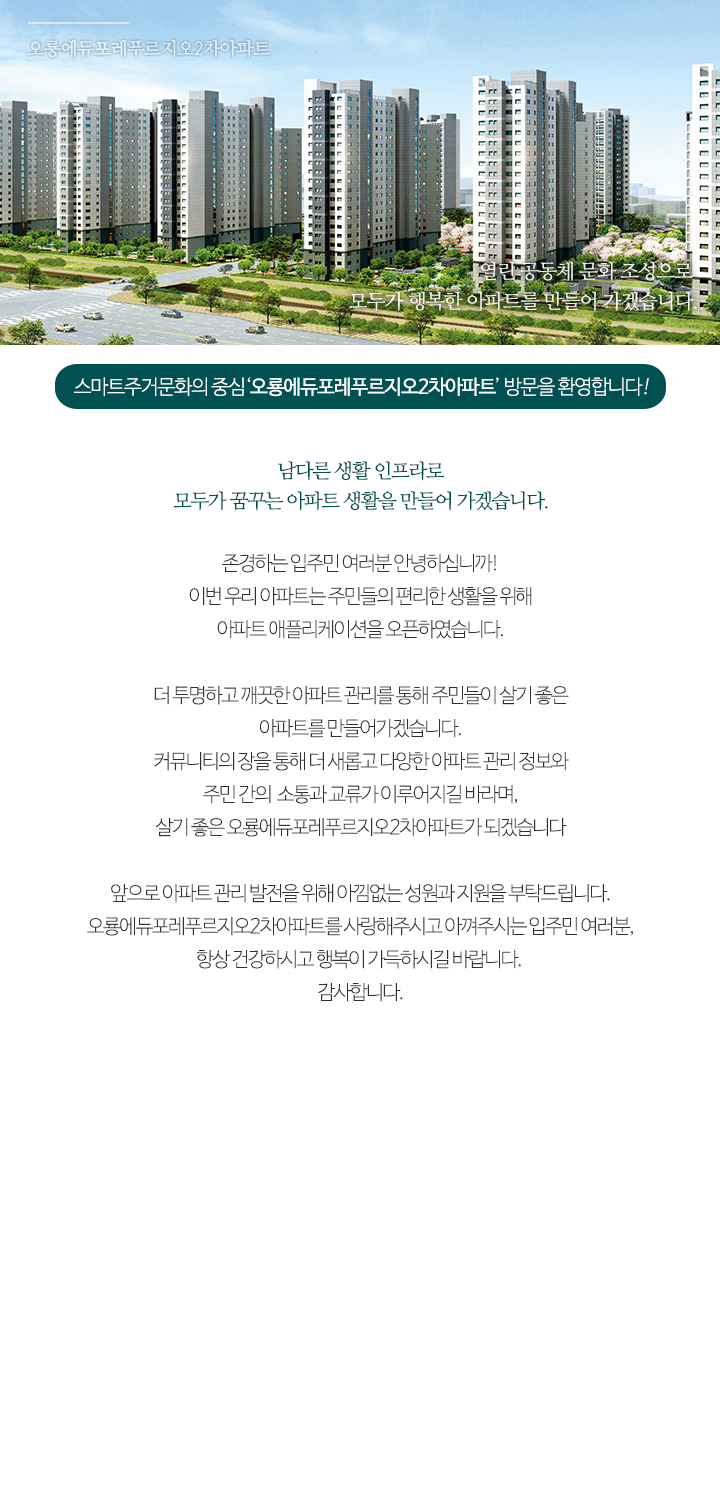 오룡에듀포레푸르지오2차아파트

열린 공동체 문화 조성으로
모두가 행복한 아파트를 만들어 가겠습니다

스마트주거문화의 중심 '오룡에듀포레푸르지오2차아파트' 방문을 환영합니다!

남다른 생활 인프라로
모두가 꿈꾸는 아파트 생활을 만들어 가겠습니다.

존경하는 입주민 여러분 안녕하십니까!
이번 우리 아파트는 주민들의 편리한 생활을 위해
아파트 애플리케이션을 오픈하였습니다.

더 투명하고 깨끗한 아파트 관리를 통해 주민들이 살기 좋은
아파트를 만들어가겠습니다.
커뮤니티의 장을 통해 더 새롭고 다양한 아파트 관리 정보와
주민 간의 소통과 교류가 이루어지길 바라며,
살기 좋은 오룡에듀포레푸르지오2차아파트가 되겠습니다

앞으로 아파트 관리 발전을 위해 아낌없는 성원과 지원을 부탁드립니다.
오룡에듀포레푸르지오2차아파트를 사랑해주시고 아껴주시는 입주민 여러분,
항상 건강하시고 행복이 가득하시길 바랍니다.
감사합니다.